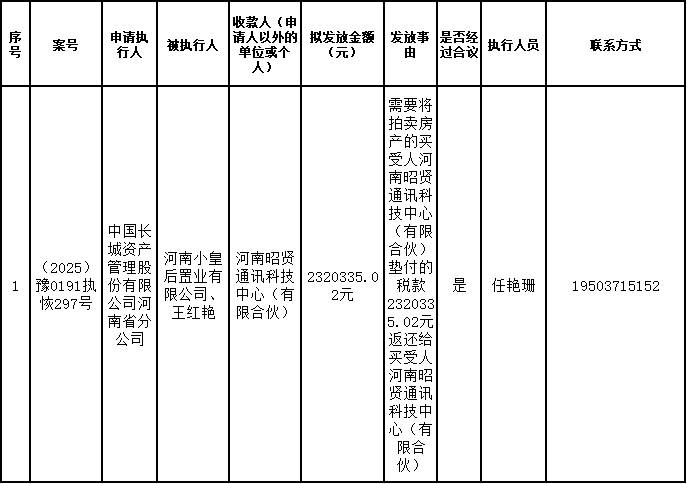 | 序号 | 案号 | 申请执行人 | 被执行人 | 收款人（申请人以外的单位或个人） | 拟发放金额（元） | 发放事由 | 是否经过合议 | 执行人员 | 联系方式 |
|---|---|---|---|---|---|---|---|---|---|
| 1 | （2025）豫0191执恢297号 | 中国长城资产管理股份有限公司河南省分公司 | 河南小皇后置业有限公司、王红艳 | 河南昭贤通讯科技中心（有限合伙） | 2320335.02元 | 需要将拍卖房产的买受人河南昭贤通讯科技中心（有限合伙）垫付的税款2320335.02元返还给买受人河南昭贤通讯科技中心（有限合伙） | 是 | 任艳珊 | 19503715152 |